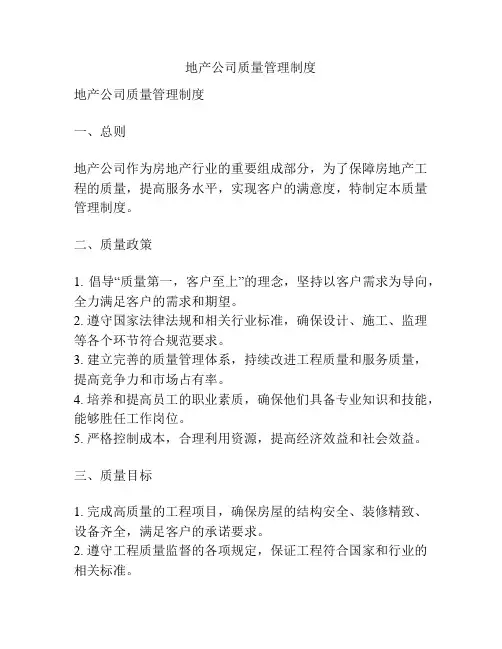 地产公司质量管理制度

地产公司质量管理制度

一、总则

地产公司作为房地产行业的重要组成部分，为了保障房地产工程的质量，提高服务水平，实现客户的满意度，特制定本质量管理制度。

二、质量政策

1. 倡导“质量第一，客户至上”的理念，坚持以客户需求为导向，全力满足客户的需求和期望。
2. 遵守国家法律法规和相关行业标准，确保设计、施工、监理等各个环节符合规范要求。
3. 建立完善的质量管理体系，持续改进工程质量和服务质量，提高竞争力和市场占有率。
4. 培养和提高员工的职业素质，确保他们具备专业知识和技能，能够胜任工作岗位。
5. 严格控制成本，合理利用资源，提高经济效益和社会效益。

三、质量目标

1. 完成高质量的工程项目，确保房屋的结构安全、装修精致、设备齐全，满足客户的承诺要求。
2. 遵守工程质量监督的各项规定，保证工程符合国家和行业的相关标准。